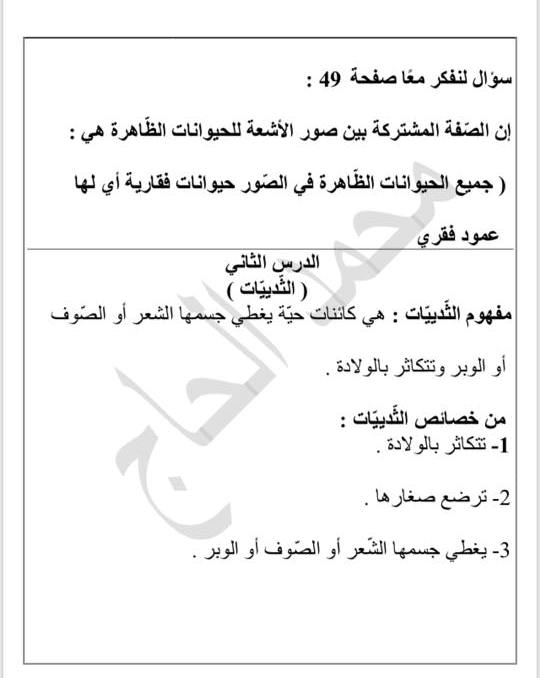 سؤال لنفكر معًا صفحة 49 :

إن الصّفة المشتركة بين صور الأشعة للحيوانات الظّاهرة هي :

( جميع الحيوانات الظّاهرة في الصّور حيوانات فقارية أي لها عمود فقري

الدرس الثاني
( الثّدييّات )

مفهوم الثّدييّات : هي كائنات حيّة يغطي جسمها الشعر أو الصّوف أو الوبر وتتكاثر بالولادة .

من خصائص الثّدييّات :
1- تتكاثر بالولادة .

2- ترضع صغارها .

3- يغطي جسمها الشّعر أو الصّوف أو الوبر .

محمد الحاج